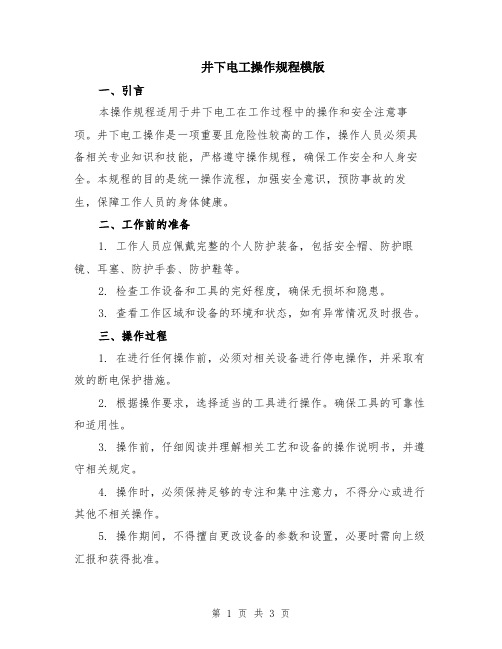 井下电工操作规程模版

一、引言

本操作规程适用于井下电工在工作过程中的操作和安全注意事项。井下电工操作是一项重要且危险性较高的工作，操作人员必须具备相关专业知识和技能，严格遵守操作规程，确保工作安全和人身安全。本规程的目的是统一操作流程，加强安全意识，预防事故的发生，保障工作人员的身体健康。

二、工作前的准备

1. 工作人员应佩戴完整的个人防护装备，包括安全帽、防护眼镜、耳塞、防护手套、防护鞋等。

2. 检查工作设备和工具的完好程度，确保无损坏和隐患。

3. 查看工作区域和设备的环境和状态，如有异常情况及时报告。

三、操作过程

1. 在进行任何操作前，必须对相关设备进行停电操作，并采取有效的断电保护措施。

2. 根据操作要求，选择适当的工具进行操作。确保工具的可靠性和适用性。

3. 操作前，仔细阅读并理解相关工艺和设备的操作说明书，并遵守相关规定。

4. 操作时，必须保持足够的专注和集中注意力，不得分心或进行其他不相关操作。

5. 操作期间，不得擅自更改设备的参数和设置，必要时需向上级汇报和获得批准。

第 1 页 共 3 页